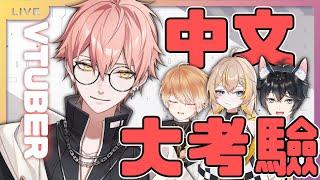 LIVE

VTUBER

中文

大考驗